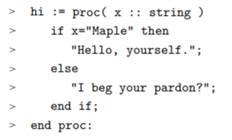 > hi := proc( x :: string )
>    if x="Maple" then
>       "Hello, yourself.";
>    else
>       "I beg your pardon?";
>    end if;
> end proc: